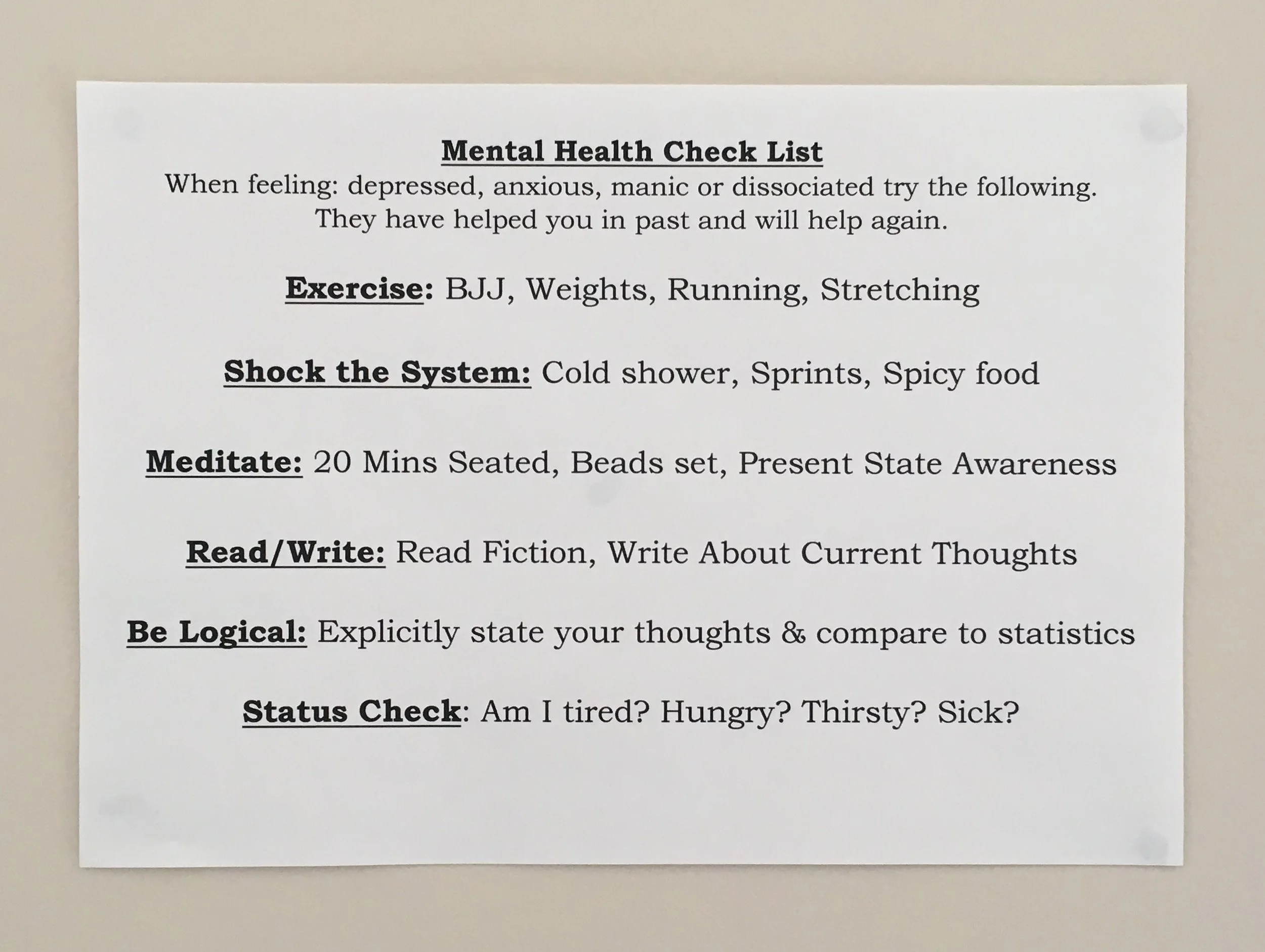 Mental Health Check List
When feeling: depressed, anxious, manic or dissociated try the following. They have helped you in past and will help again.

Exercise: BJJ, Weights, Running, Stretching

Shock the System: Cold shower, Sprints, Spicy food

Meditate: 20 Mins Seated, Beads set, Present State Awareness

Read/Write: Read Fiction, Write About Current Thoughts

Be Logical: Explicitly state your thoughts & compare to statistics

Status Check: Am I tired? Hungry? Thirsty? Sick?